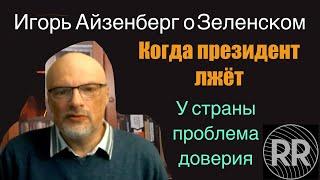 Игорь Айзенберг о Зеленском

Когда президент лжёт

У страны проблема доверия

RR